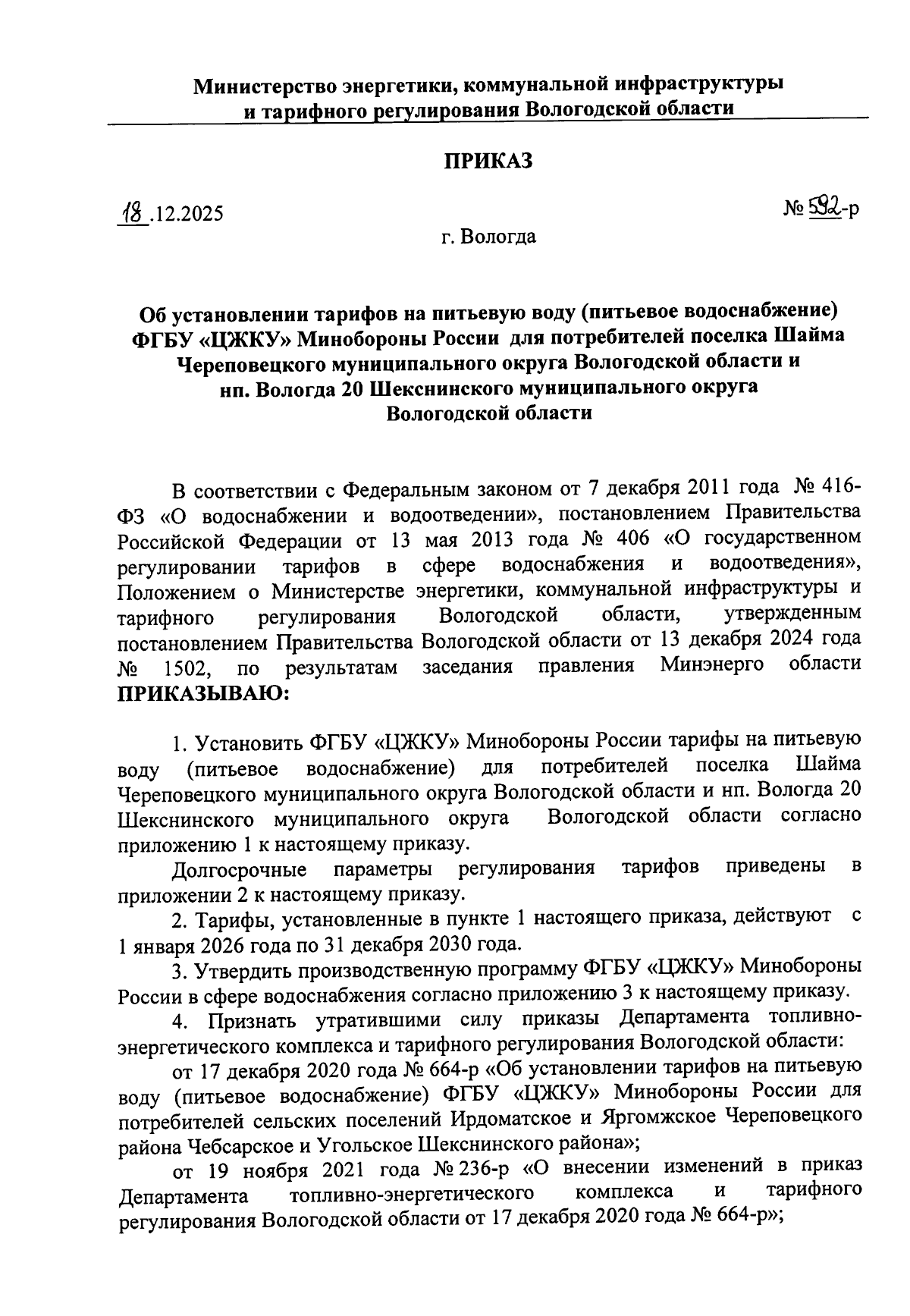 Министерство энергетики, коммунальной инфраструктуры и тарифного регулирования Вологодской области

ПРИКАЗ

18.12.2025

№ 592-р

г. Вологда

Об установлении тарифов на питьевую воду (питьевое водоснабжение) ФГБУ «ЦЖКУ» Минобороны России для потребителей поселка Шайма Череповецкого муниципального округа Вологодской области и нп. Вологда 20 Шекснинского муниципального округа Вологодской области

В соответствии с Федеральным законом от 7 декабря 2011 года № 416-ФЗ «О водоснабжении и водоотведении», постановлением Правительства Российской Федерации от 13 мая 2013 года № 406 «О государственном регулировании тарифов в сфере водоснабжения и водоотведения», Положением о Министерстве энергетики, коммунальной инфраструктуры и тарифного регулирования Вологодской области, утвержденным постановлением Правительства Вологодской области от 13 декабря 2024 года № 1502, по результатам заседания правления Минэнерго области ПРИКАЗЫВАЮ:

1. Установить ФГБУ «ЦЖКУ» Минобороны России тарифы на питьевую воду (питьевое водоснабжение) для потребителей поселка Шайма Череповецкого муниципального округа Вологодской области и нп. Вологда 20 Шекснинского муниципального округа Вологодской области согласно приложению 1 к настоящему приказу.

Долгосрочные параметры регулирования тарифов приведены в приложении 2 к настоящему приказу.

2. Тарифы, установленные в пункте 1 настоящего приказа, действуют с 1 января 2026 года по 31 декабря 2030 года.

3. Утвердить производственную программу ФГБУ «ЦЖКУ» Минобороны России в сфере водоснабжения согласно приложению 3 к настоящему приказу.

4. Признать утратившими силу приказы Департамента топливно-энергетического комплекса и тарифного регулирования Вологодской области:

от 17 декабря 2020 года № 664-р «Об установлении тарифов на питьевую воду (питьевое водоснабжение) ФГБУ «ЦЖКУ» Минобороны России для потребителей сельских поселений Ирдоматское и Яргомжское Череповецкого района Чебсарское и Угольское Шекснинского района»;

от 19 ноября 2021 года № 236-р «О внесении изменений в приказ Департамента топливно-энергетического комплекса и тарифного регулирования Вологодской области от 17 декабря 2020 года № 664-р»;